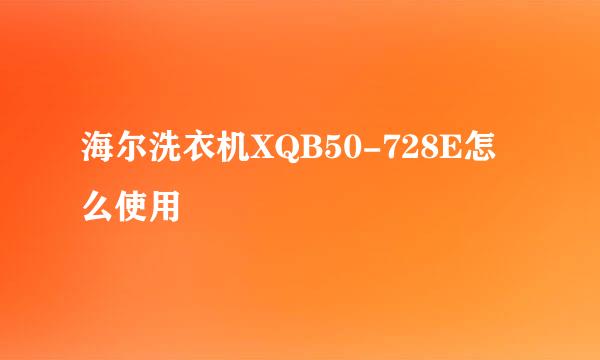 海尔洗衣机XQB50-728E怎么使用